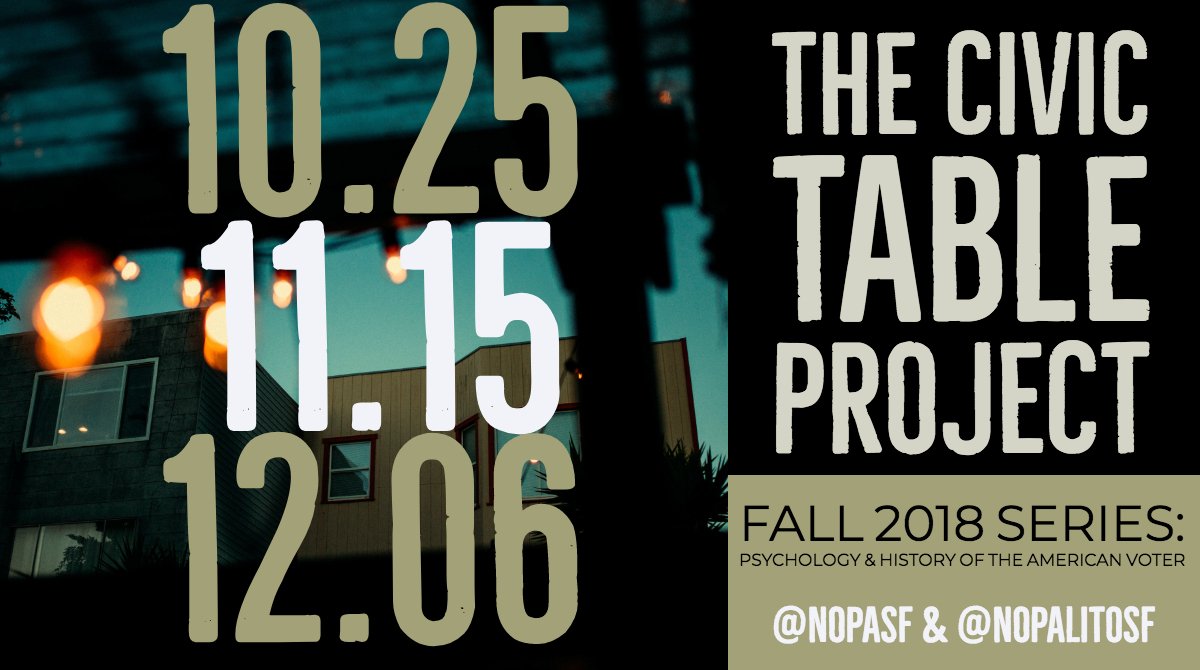 10.25
11.15
12.06

THE CIVIC TABLE PROJECT

FALL 2018 SERIES:
PSYCHOLOGY & HISTORY OF THE AMERICAN VOTER

@NOPASF & @NOPALITOSF